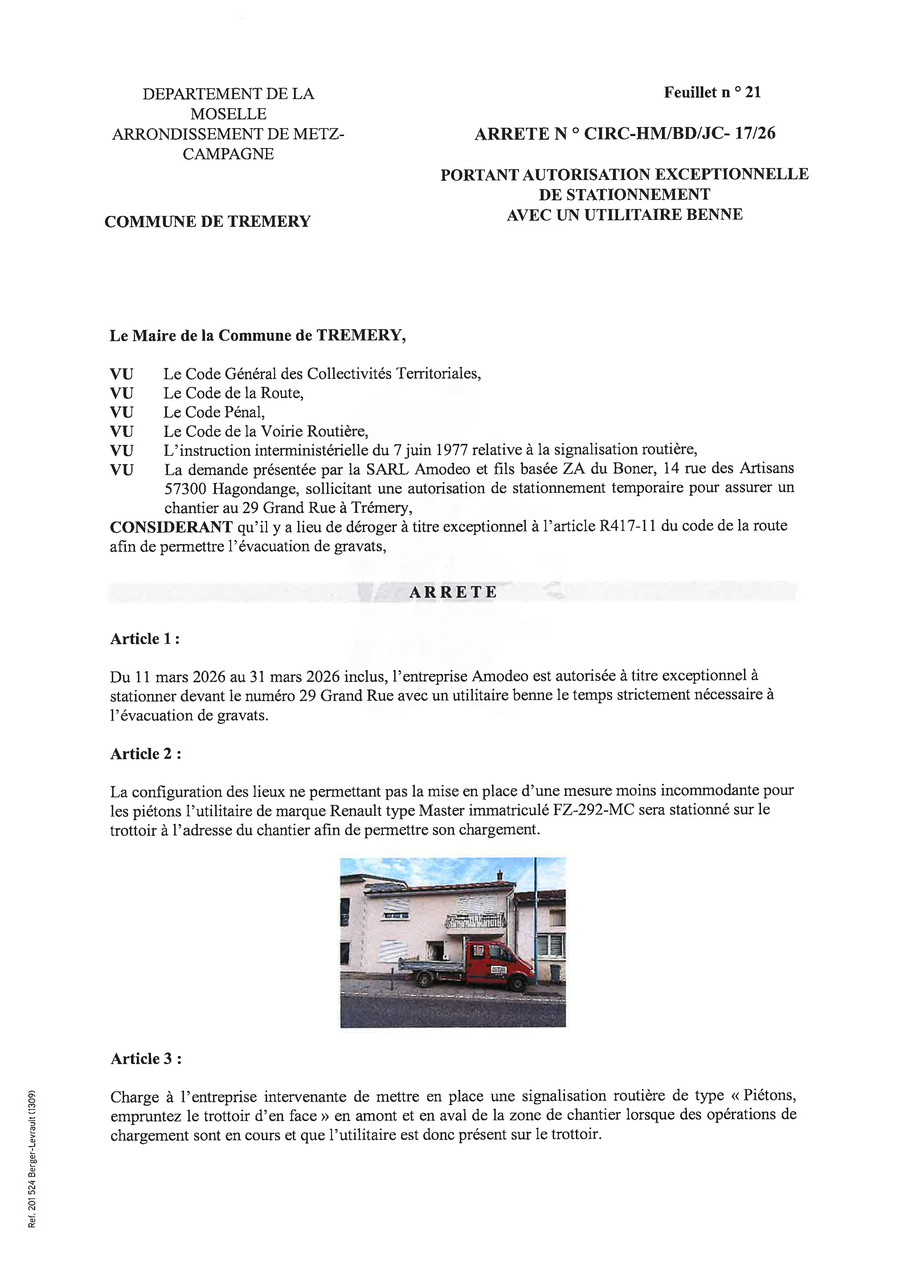 DEPARTEMENT DE LA MOSELLE
ARRONDISSEMENT DE METZ-CAMPAGNE

COMMUNE DE TREMERY

Feuillet n ° 21

ARRETE N ° CIRC-HM/BD/JC- 17/26

PORTANT AUTORISATION EXCEPTIONNELLE DE STATIONNEMENT AVEC UN UTILITAIRE BENNE

Le Maire de la Commune de TREMERY,

VU Le Code Général des Collectivités Territoriales,
VU Le Code de la Route,
VU Le Code Pénal,
VU Le Code de la Voirie Routière,
VU L'instruction interministérielle du 7 juin 1977 relative à la signalisation routière,
VU La demande présentée par la SARL Amodeo et fils basée ZA du Boner, 14 rue des Artisans 57300 Hagondange, sollicitant une autorisation de stationnement temporaire pour assurer un chantier au 29 Grand Rue à Trémery,
CONSIDERANT qu'il y a lieu de déroger à titre exceptionnel à l'article R417-11 du code de la route afin de permettre l'évacuation de gravats,

ARRETE

Article 1 :

Du 11 mars 2026 au 31 mars 2026 inclus, l'entreprise Amodeo est autorisée à titre exceptionnel à stationner devant le numéro 29 Grand Rue avec un utilitaire benne le temps strictement nécessaire à l'évacuation de gravats.

Article 2 :

La configuration des lieux ne permettant pas la mise en place d'une mesure moins incommodante pour les piétons l'utilitaire de marque Renault type Master immatriculé FZ-292-MC sera stationné sur le trottoir à l'adresse du chantier afin de permettre son chargement.

Article 3 :

Charge à l'entreprise intervenante de mettre en place une signalisation routière de type « Piétons, empruntez le trottoir d'en face » en amont et en aval de la zone de chantier lorsque des opérations de chargement sont en cours et que l'utilitaire est donc présent sur le trottoir.

Ref. 201 524 Berger-Levrault (1309)